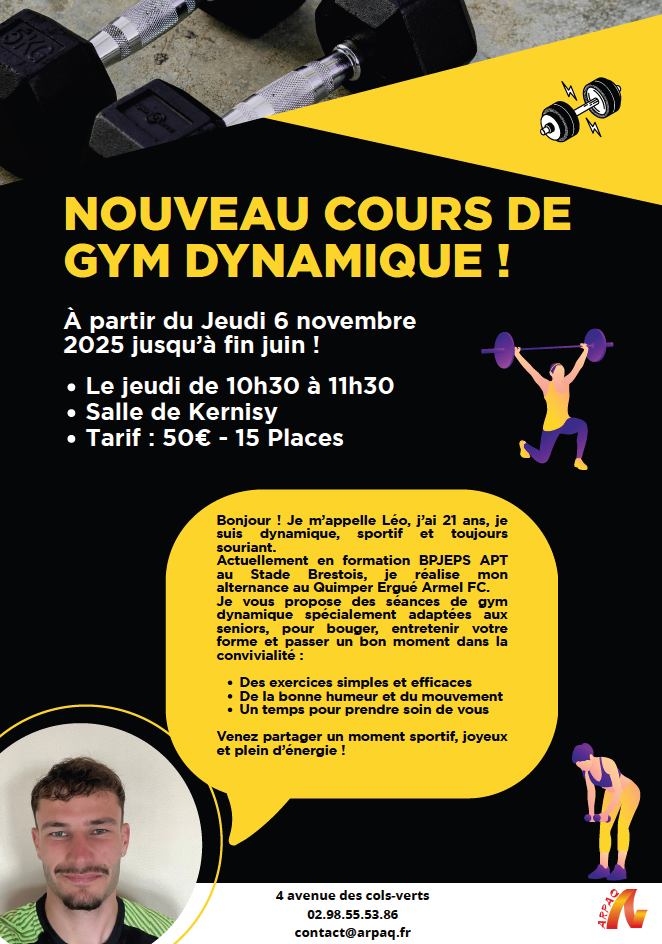 5KG

NOUVEAU COURS DE GYM DYNAMIQUE !

À partir du Jeudi 6 novembre 2025 jusqu'à fin juin !

• Le jeudi de 10h30 à 11h30
• Salle de Kernisy
• Tarif : 50€ - 15 Places

Bonjour ! Je m'appelle Léo, j'ai 21 ans, je suis dynamique, sportif et toujours souriant.
Actuellement en formation BPJEPS APT au Stade Brestois, je réalise mon alternance au Quimper Ergué Armel FC.
Je vous propose des séances de gym dynamique spécialement adaptées aux seniors, pour bouger, entretenir votre forme et passer un bon moment dans la convivialité :

• Des exercices simples et efficaces
• De la bonne humeur et du mouvement
• Un temps pour prendre soin de vous

Venez partager un moment sportif, joyeux et plein d'énergie !

4 avenue des cols-verts
02.98.55.53.86
contact@arpaq.fr

ARPAQ